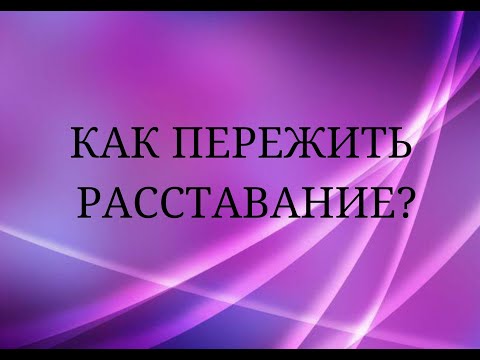 КАК ПЕРЕЖИТЬ РАССТАВАНИЕ?